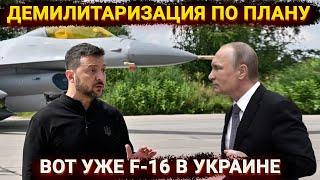 ДЕМИЛИТАРИЗАЦИЯ ПО ПЛАНУ

ВОТ УЖЕ F-16 В УКРАИНЕ